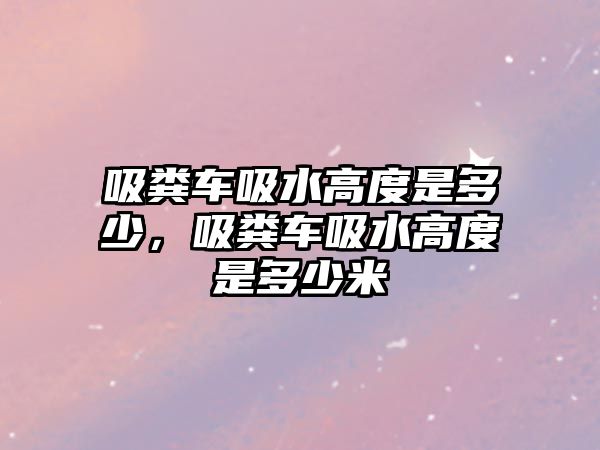 吸粪车吸水高度是多少，吸粪车吸水高度是多少米